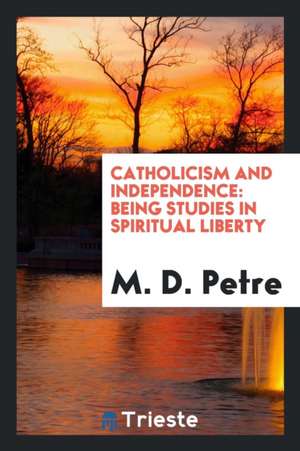 CATHOLICISM AND INDEPENDENCE: BEING STUDIES IN SPIRITUAL LIBERTY

M. D. Petre

Trieste